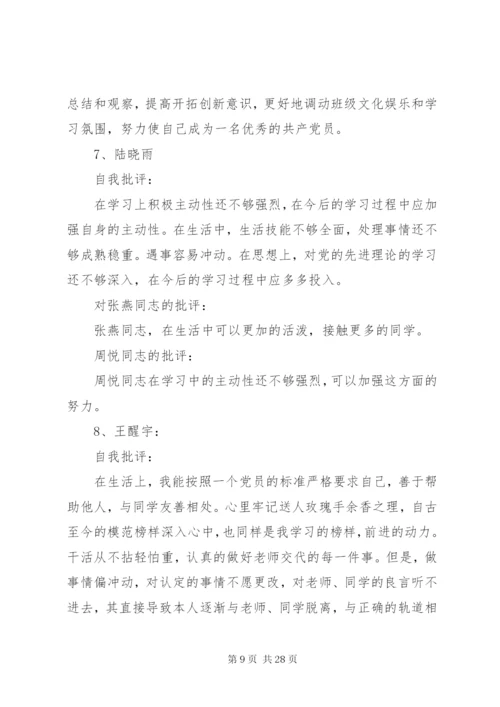 总结和观察，提高开拓创新意识，更好地调动班级文化娱乐和学习氛围，努力使自己成为一名优秀的共产党员。

7、陆晓雨

自我批评：

在学习上积极主动性还不够强烈，在今后的学习过程中应加强自身的主动性。在生活中，生活技能不够全面，处理事情还不够成熟稳重。遇事容易冲动。在思想上，对党的先进理论的学习还不够深入，在今后的学习过程中应多多投入。

对张燕同志的批评：

张燕同志，在生活中可以更加的活泼，接触更多的同学。

周悦同志的批评：

周悦同志在学习中的主动性还不够强烈，可以加强这方面的努力。

8、王醒宇：

自我批评：

在生活上，我能按照一个党员的标准严格要求自己，善于帮助他人，与同学友善相处。心里牢记送人玫瑰手余香之理，自古至今的模范榜样深入心中，也同样是我学习的榜样，前进的动力。干活从不拈轻怕重，认真的做好老师交代的每一件事。但是，做事情偏冲动，对认定的事情不愿更改，对老师、同学的良言听不进去，其直接导致本人逐渐与老师、同学脱离，与正确的轨道相

第 9 页 共 28 页